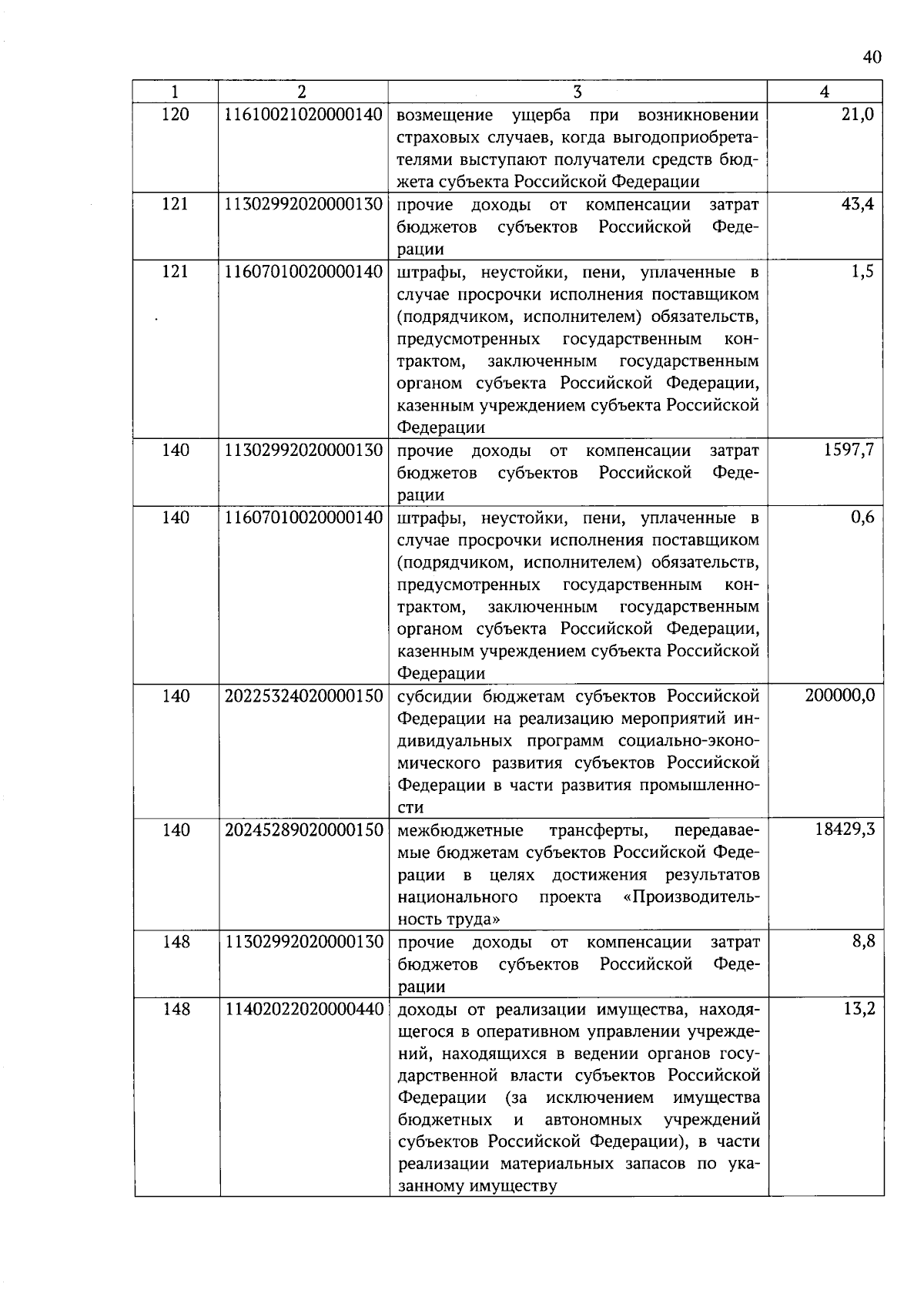 40

| 1 | 2 | 3 | 4 |
|---|---|---|---|
| 120 | 11610021020000140 | возмещение ущерба при возникновении страховых случаев, когда выгодоприобретателями выступают получатели средств бюджета субъекта Российской Федерации | 21,0 |
| 121 | 11302992020000130 | прочие доходы от компенсации затрат бюджетов субъектов Российской Федерации | 43,4 |
| 121 | 11607010020000140 | штрафы, неустойки, пени, уплаченные в случае просрочки исполнения поставщиком (подрядчиком, исполнителем) обязательств, предусмотренных государственным контрактом, заключенным государственным органом субъекта Российской Федерации, казенным учреждением субъекта Российской Федерации | 1,5 |
| 140 | 11302992020000130 | прочие доходы от компенсации затрат бюджетов субъектов Российской Федерации | 1597,7 |
| 140 | 11607010020000140 | штрафы, неустойки, пени, уплаченные в случае просрочки исполнения поставщиком (подрядчиком, исполнителем) обязательств, предусмотренных государственным контрактом, заключенным государственным органом субъекта Российской Федерации, казенным учреждением субъекта Российской Федерации | 0,6 |
| 140 | 20225324020000150 | субсидии бюджетам субъектов Российской Федерации на реализацию мероприятий индивидуальных программ социально-экономического развития субъектов Российской Федерации в части развития промышленности | 200000,0 |
| 140 | 20245289020000150 | межбюджетные трансферты, передаваемые бюджетам субъектов Российской Федерации в целях достижения результатов национального проекта «Производительность труда» | 18429,3 |
| 148 | 11302992020000130 | прочие доходы от компенсации затрат бюджетов субъектов Российской Федерации | 8,8 |
| 148 | 11402022020000440 | доходы от реализации имущества, находящегося в оперативном управлении учреждений, находящихся в ведении органов государственной власти субъектов Российской Федерации (за исключением имущества бюджетных и автономных учреждений субъектов Российской Федерации), в части реализации материальных запасов по указанному имуществу | 13,2 |